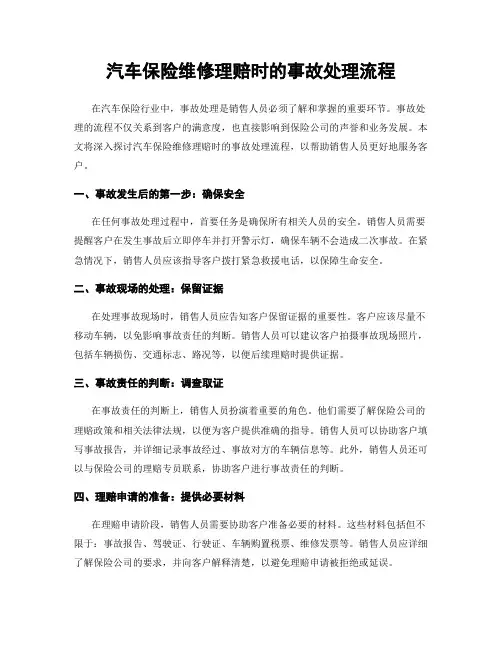 汽车保险维修理赔时的事故处理流程

在汽车保险行业中，事故处理是销售人员必须了解和掌握的重要环节。事故处理的流程不仅关系到客户的满意度，也直接影响到保险公司的声誉和业务发展。本文将深入探讨汽车保险维修理赔时的事故处理流程，以帮助销售人员更好地服务客户。

一、事故发生后的第一步：确保安全

在任何事故处理过程中，首要任务是确保所有相关人员的安全。销售人员需要提醒客户在发生事故后立即停车并打开警示灯，确保车辆不会造成二次事故。在紧急情况下，销售人员应该指导客户拨打紧急救援电话，以保障生命安全。

二、事故现场的处理：保留证据

在处理事故现场时，销售人员应告知客户保留证据的重要性。客户应该尽量不移动车辆，以免影响事故责任的判断。销售人员可以建议客户拍摄事故现场照片，包括车辆损伤、交通标志、路况等，以便后续理赔时提供证据。

三、事故责任的判断：调查取证

在事故责任的判断上，销售人员扮演着重要的角色。他们需要了解保险公司的理赔政策和相关法律法规，以便为客户提供准确的指导。销售人员可以协助客户填写事故报告，并详细记录事故经过、事故对方的车辆信息等。此外，销售人员还可以与保险公司的理赔专员联系，协助客户进行事故责任的判断。

四、理赔申请的准备：提供必要材料

在理赔申请阶段，销售人员需要协助客户准备必要的材料。这些材料包括但不限于：事故报告、驾驶证、行驶证、车辆购置税票、维修发票等。销售人员应详细了解保险公司的要求，并向客户解释清楚，以避免理赔申请被拒绝或延误。